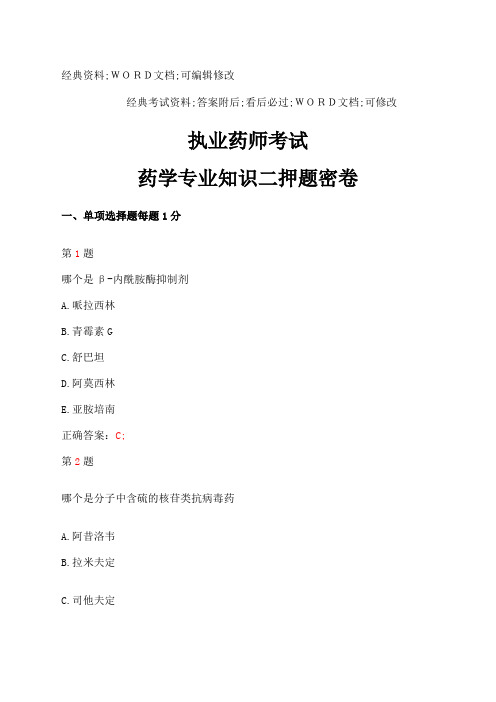 经典资料;WORD文档;可编辑修改

经典考试资料;答案附后;看后必过;WORD文档;可修改

执业药师考试

药学专业知识二押题密卷

一、单项选择题每题1分

第1题

哪个是β-内酰胺酶抑制剂

A.哌拉西林

B.青霉素G

C.舒巴坦

D.阿莫西林

E.亚胺培南

正确答案：C;

第2题

哪个是分子中含硫的核苷类抗病毒药

A.阿昔洛韦

B.拉米夫定

C.司他夫定